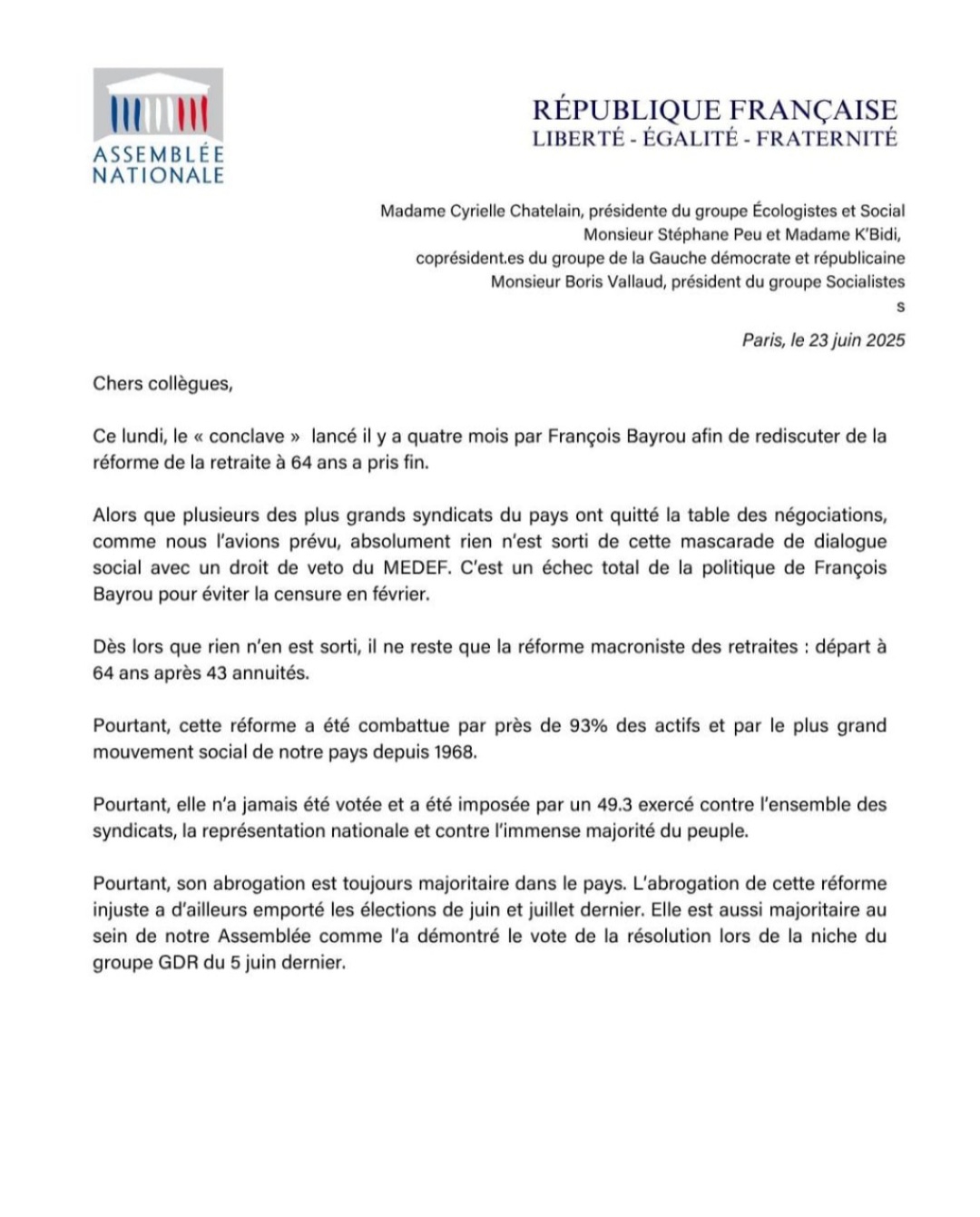 ASSEMBLÉE NATIONALE

RÉPUBLIQUE FRANÇAISE
LIBERTÉ - ÉGALITÉ - FRATERNITÉ

Madame Cyrielle Chatelain, présidente du groupe Écologistes et Social
Monsieur Stéphane Peu et Madame K'Bidi,
coprésident.es du groupe de la Gauche démocrate et républicaine
Monsieur Boris Vallaud, président du groupe Socialistes
s

Paris, le 23 juin 2025

Chers collègues,

Ce lundi, le « conclave » lancé il y a quatre mois par François Bayrou afin de rediscuter de la réforme de la retraite à 64 ans a pris fin.

Alors que plusieurs des plus grands syndicats du pays ont quitté la table des négociations, comme nous l'avions prévu, absolument rien n'est sorti de cette mascarade de dialogue social avec un droit de veto du MEDEF. C'est un échec total de la politique de François Bayrou pour éviter la censure en février.

Dès lors que rien n'en est sorti, il ne reste que la réforme macroniste des retraites : départ à 64 ans après 43 annuités.

Pourtant, cette réforme a été combattue par près de 93% des actifs et par le plus grand mouvement social de notre pays depuis 1968.

Pourtant, elle n'a jamais été votée et a été imposée par un 49.3 exercé contre l'ensemble des syndicats, la représentation nationale et contre l'immense majorité du peuple.

Pourtant, son abrogation est toujours majoritaire dans le pays. L'abrogation de cette réforme injuste a d'ailleurs emporté les élections de juin et juillet dernier. Elle est aussi majoritaire au sein de notre Assemblée comme l'a démontré le vote de la résolution lors de la niche du groupe GDR du 5 juin dernier.